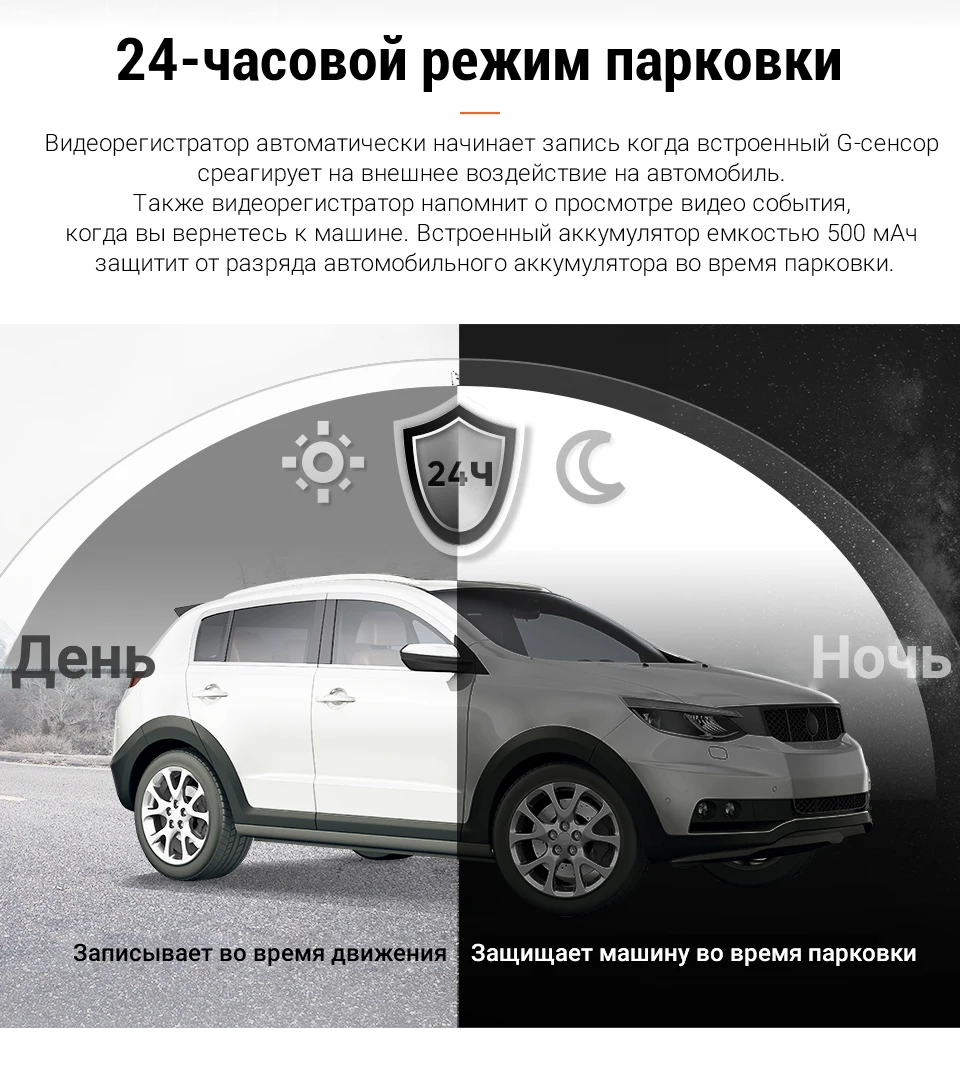 24-часовой режим парковки

Видеорегистратор автоматически начинает запись когда встроенный G-сенсор среагирует на внешнее воздействие на автомобиль. Также видеорегистратор напомнит о просмотре видео события, когда вы вернетесь к машине. Встроенный аккумулятор емкостью 500 мАч защитит от разряда автомобильного аккумулятора во время парковки.

24Ч

День

Ночь

Записывает во время движения

Защищает машину во время парковки